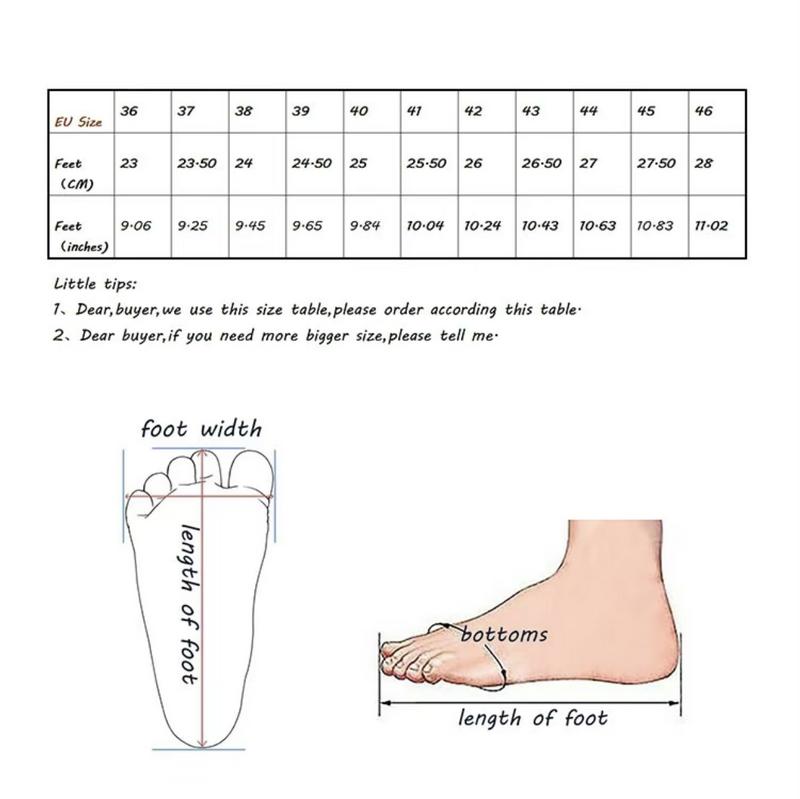 | EU Size | 36 | 37 | 38 | 39 | 40 | 41 | 42 | 43 | 44 | 45 | 46 |
|---|---|---|---|---|---|---|---|---|---|---|---|
| Feet (CM) | 23 | 23.50 | 24 | 24.50 | 25 | 25.50 | 26 | 26.50 | 27 | 27.50 | 28 |
| Feet (inches) | 9.06 | 9.25 | 9.45 | 9.65 | 9.84 | 10.04 | 10.24 | 10.43 | 10.63 | 10.83 | 11.02 |

Little tips:
1、Dear,buyer,we use this size table,please order according this table.
2、Dear buyer,if you need more bigger size,please tell me.

foot width

length of foot

bottoms

length of foot